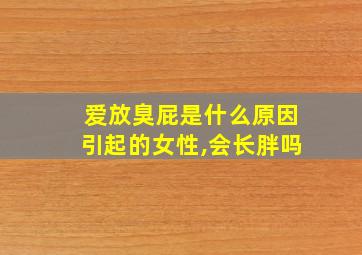 爱放臭屁是什么原因引起的女性,会长胖吗